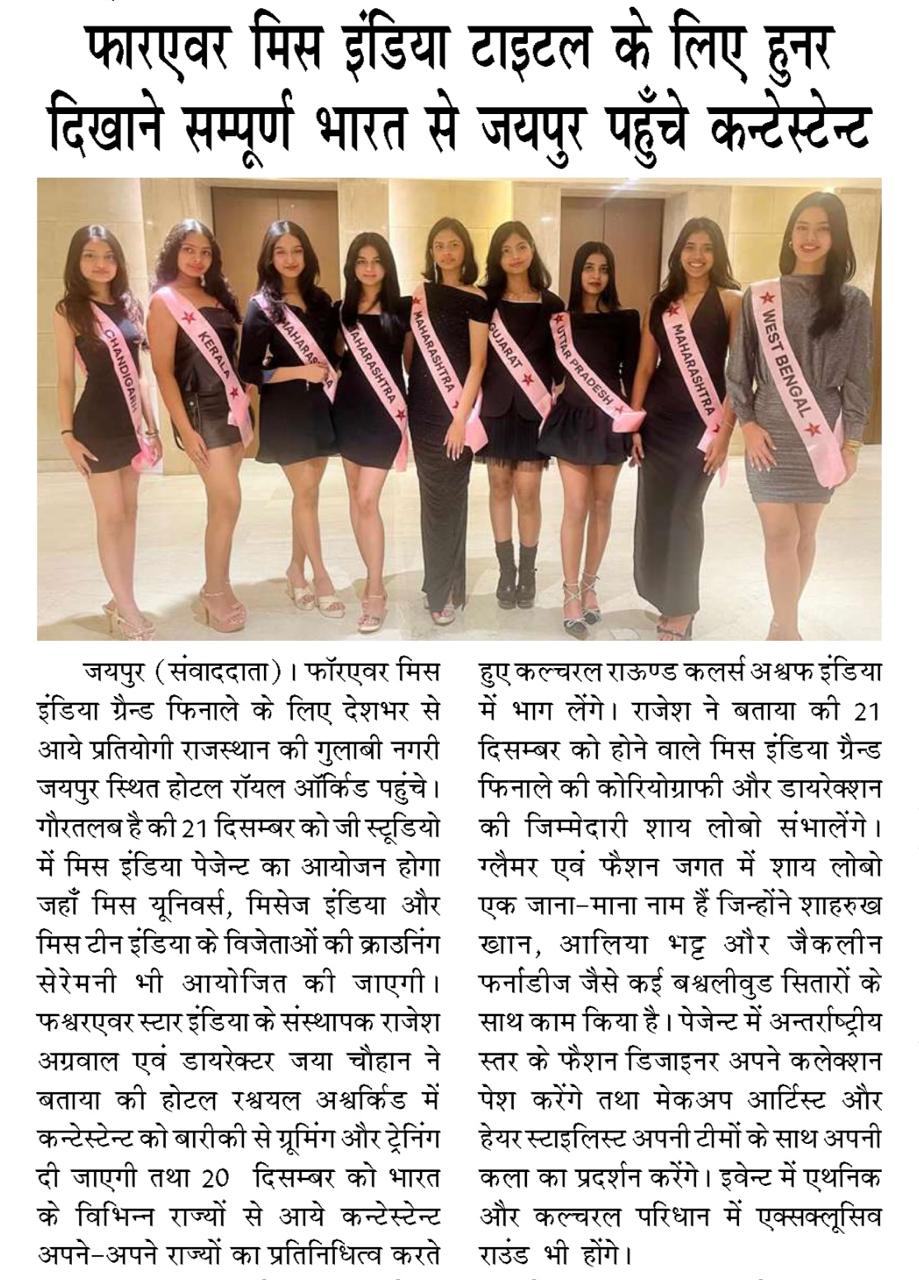 फारएवर मिस इंडिया टाइटल के लिए हुनर दिखाने सम्पूर्ण भारत से जयपुर पहुँचे कन्टेस्टेन्ट

CHANDIGARH
KERALA
MAHARASHTRA
MAHARASHTRA
MAHARASHTRA
GUJARAT
UTTAR PRADESH
MAHARASHTRA
WEST BENGAL

जयपुर (संवाददाता)। फॉरएवर मिस इंडिया ग्रैन्ड फिनाले के लिए देशभर से आये प्रतियोगी राजस्थान की गुलाबी नगरी जयपुर स्थित होटल रॉयल ऑर्किड पहुंचे। गौरतलब है की 21 दिसम्बर को जी स्टूडियो में मिस इंडिया पेजेन्ट का आयोजन होगा जहाँ मिस यूनिवर्स, मिसेज इंडिया और मिस टीन इंडिया के विजेताओं की क्राउनिंग सेरेमनी भी आयोजित की जाएगी। फश्वरएवर स्टार इंडिया के संस्थापक राजेश अग्रवाल एवं डायरेक्टर जया चौहान ने बताया की होटल रश्वयल अश्वर्किड में कन्टेस्टेन्ट को बारीकी से ग्रूमिंग और ट्रेनिंग दी जाएगी तथा 20 दिसम्बर को भारत के विभिन्न राज्यों से आये कन्टेस्टेन्ट अपने-अपने राज्यों का प्रतिनिधित्व करते हुए कल्चरल राऊण्ड कलर्स अश्वफ इंडिया में भाग लेंगे। राजेश ने बताया की 21 दिसम्बर को होने वाले मिस इंडिया ग्रैन्ड फिनाले की कोरियोग्राफी और डायरेक्शन की जिम्मेदारी शाय लोबो संभालेंगे। ग्लैमर एवं फैशन जगत में शाय लोबो एक जाना-माना नाम हैं जिन्होंने शाहरुख खान, आलिया भट्ट और जैकलीन फर्नाडीज जैसे कई बश्वलीवुड सितारों के साथ काम किया है। पेजेन्ट में अन्तर्राष्ट्रीय स्तर के फैशन डिजाइनर अपने कलेक्शन पेश करेंगे तथा मेकअप आर्टिस्ट और हेयर स्टाइलिस्ट अपनी टीमों के साथ अपनी कला का प्रदर्शन करेंगे। इवेन्ट में एथनिक और कल्चरल परिधान में एक्सक्लूसिव राउंड भी होंगे।